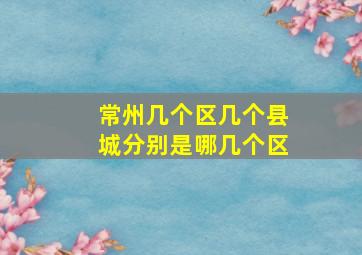 常州几个区几个县城分别是哪几个区